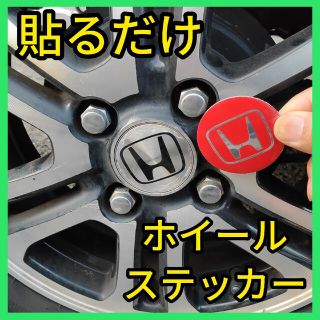 貼るだけ

ホイール
ステッカー